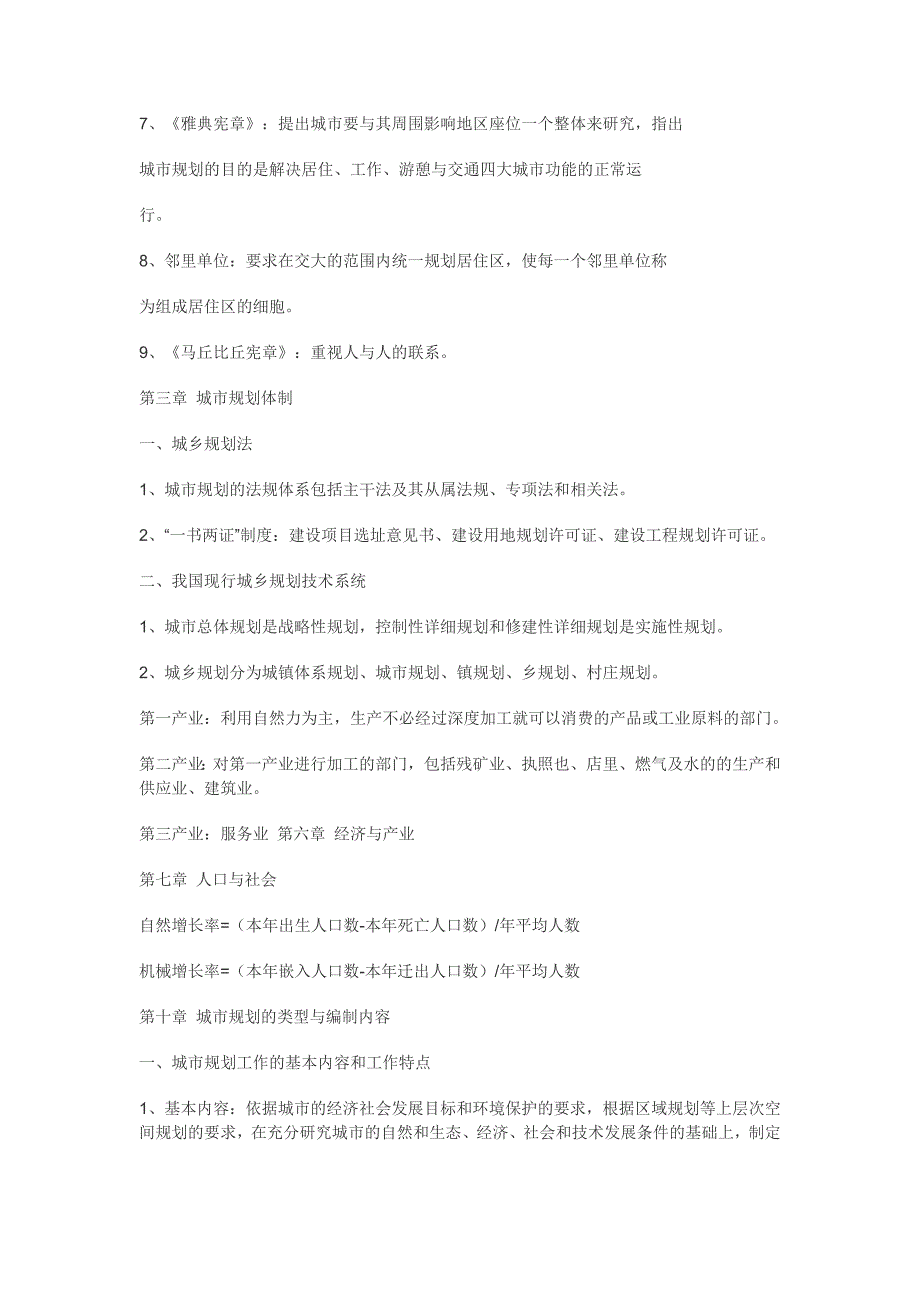 7、《雅典宪章》：提出城市要与其周围影响地区座位一个整体来研究，指出城市规划的目的是解决居住、工作、游憩与交通四大城市功能的正常运行。

8、邻里单位：要求在交大的范围内统一规划居住区，使每一个邻里单位称为组成居住区的细胞。

9、《马丘比丘宪章》：重视人与人的联系。

第三章 城市规划体制

一、城乡规划法

1、城市规划的法规体系包括主干法及其从属法规、专项法和相关法。

2、“一书两证”制度：建设项目选址意见书、建设用地规划许可证、建设工程规划许可证。

二、我国现行城乡规划技术系统

1、城市总体规划是战略性规划，控制性详细规划和修建性详细规划是实施性规划。

2、城乡规划分为城镇体系规划、城市规划、镇规划、乡规划、村庄规划。

第一产业：利用自然力为主，生产不必经过深度加工就可以消费的产品或工业原料的部门。

第二产业：对第一产业进行加工的部门，包括残矿业、执照也、店里、燃气及水的的生产和供应业、建筑业。

第三产业：服务业 第六章 经济与产业

第七章 人口与社会

自然增长率=（本年出生人口数-本年死亡人口数）/年平均人数

机械增长率=（本年嵌入人口数-本年迁出人口数）/年平均人数

第十章 城市规划的类型与编制内容

一、城市规划工作的基本内容和工作特点

1、基本内容：依据城市的经济社会发展目标和环境保护的要求，根据区域规划等上层次空间规划的要求，在充分研究城市的自然和生态、经济、社会和技术发展条件的基础上，制定